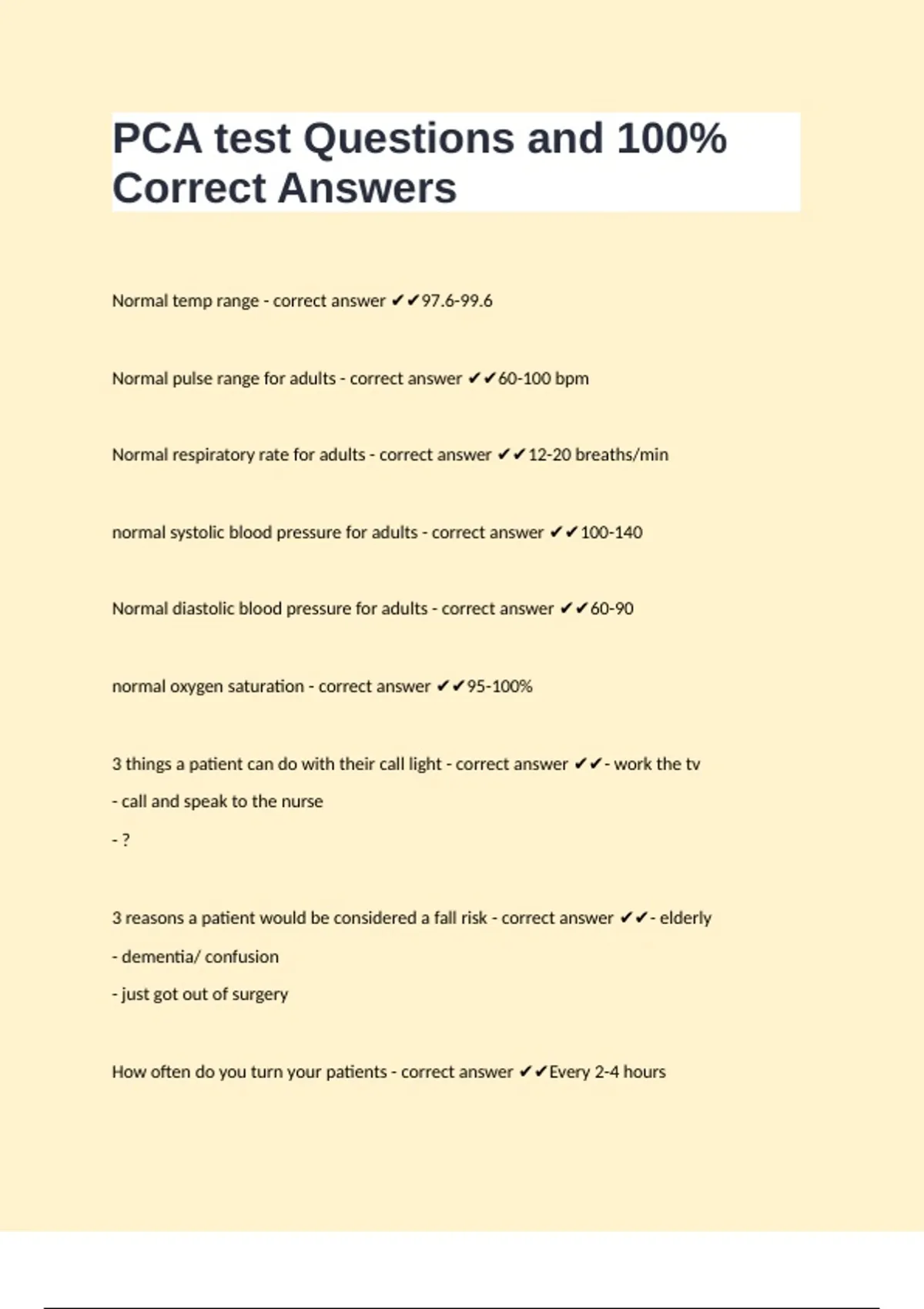 PCA test Questions and 100% Correct Answers

Normal temp range - correct answer ✔✔97.6-99.6

Normal pulse range for adults - correct answer ✔✔60-100 bpm

Normal respiratory rate for adults - correct answer ✔✔12-20 breaths/min

normal systolic blood pressure for adults - correct answer ✔✔100-140

Normal diastolic blood pressure for adults - correct answer ✔✔60-90

normal oxygen saturation - correct answer ✔✔95-100%

3 things a patient can do with their call light - correct answer ✔✔- work the tv

- call and speak to the nurse

- ?

3 reasons a patient would be considered a fall risk - correct answer ✔✔- elderly

- dementia/ confusion

- just got out of surgery

How often do you turn your patients - correct answer ✔✔Every 2-4 hours